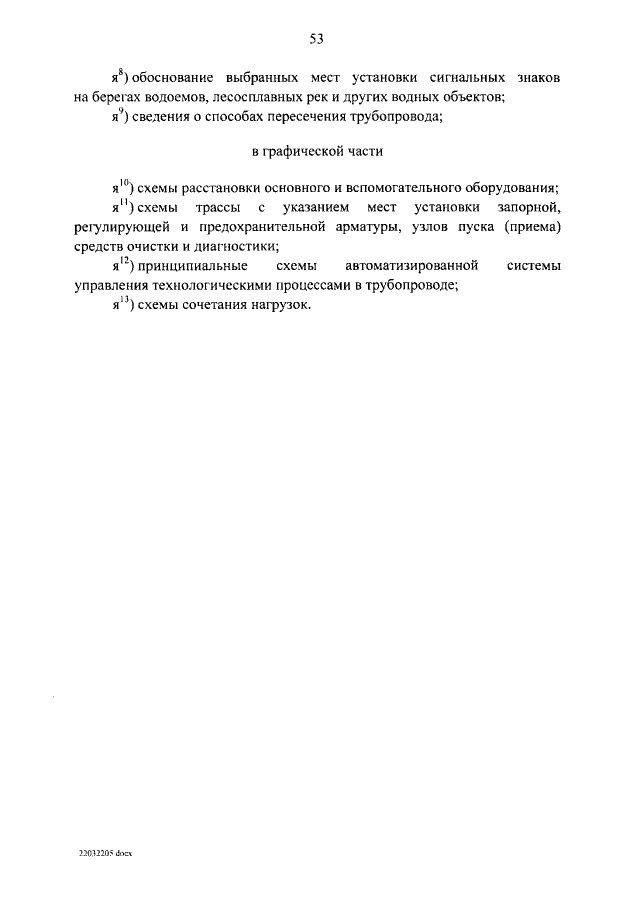 53

я$^{8}$) обоснование выбранных мест установки сигнальных знаков на берегах водоемов, лесосплавных рек и других водных объектов;

я$^{9}$) сведения о способах пересечения трубопровода;

в графической части

я$^{10}$) схемы расстановки основного и вспомогательного оборудования;

я$^{11}$) схемы трассы с указанием мест установки запорной, регулирующей и предохранительной арматуры, узлов пуска (приема) средств очистки и диагностики;

я$^{12}$) принципиальные схемы автоматизированной системы управления технологическими процессами в трубопроводе;

я$^{13}$) схемы сочетания нагрузок.

22032205.docx